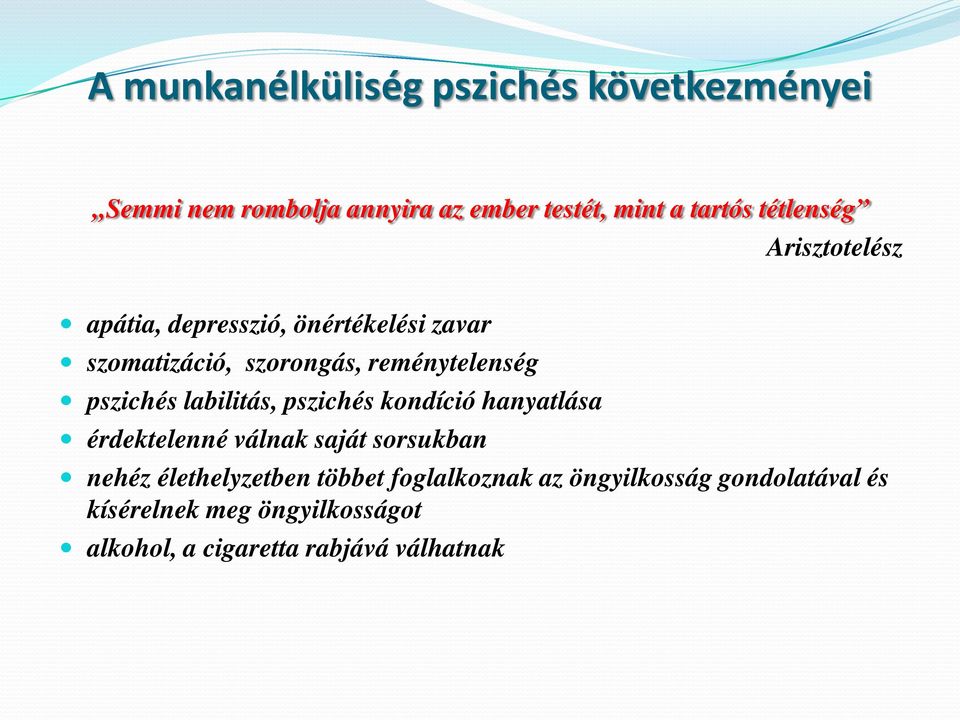 A munkanélküliség pszichés következményei

„Semmi nem rombolja annyira az ember testét, mint a tartós tétlenség”

Arisztotelész

- apátia, depresszió, önértékelési zavar
- szomatizáció, szorongás, reménytelenség
- pszichés labilitás, pszichés kondíció hanyatlása
- érdektelenné válnak saját sorsukban
- nehéz élethelyzetben többet foglalkoznak az öngyilkosság gondolatával és kísérelnek meg öngyilkosságot
- alkohol, a cigaretta rabjává válhatnak